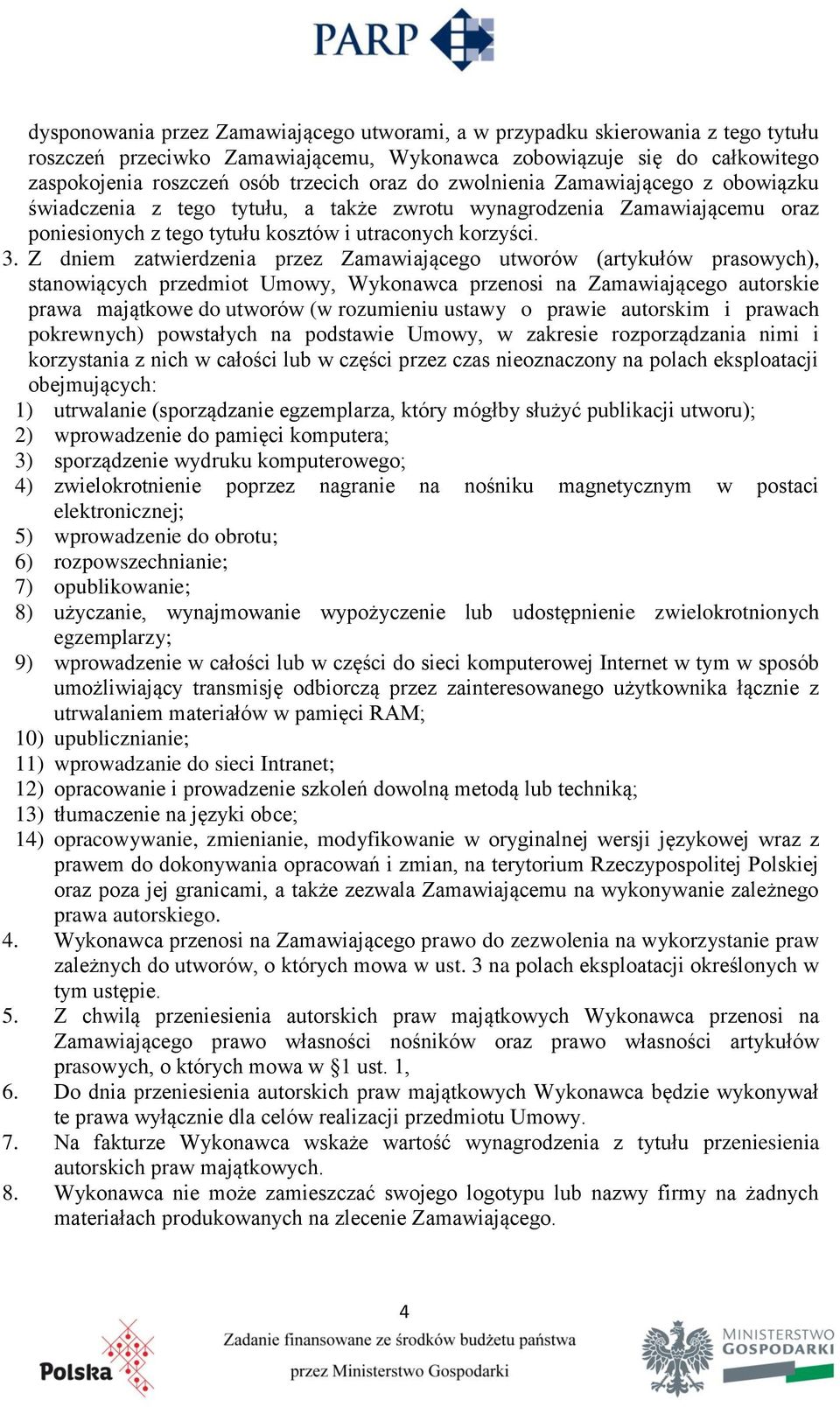 PARP

dysponowania przez Zamawiającego utworami, a w przypadku skierowania z tego tytułu roszczeń przeciwko Zamawiającemu, Wykonawca zobowiązuje się do całkowitego zaspokojenia roszczeń osób trzecich oraz do zwolnienia Zamawiającego z obowiązku świadczenia z tego tytułu, a także zwrotu wynagrodzenia Zamawiającemu oraz poniesionych z tego tytułu kosztów i utraconych korzyści.

3. Z dniem zatwierdzenia przez Zamawiającego utworów (artykułów prasowych), stanowiących przedmiot Umowy, Wykonawca przenosi na Zamawiającego autorskie prawa majątkowe do utworów (w rozumieniu ustawy o prawie autorskim i prawach pokrewnych) powstałych na podstawie Umowy, w zakresie rozporządzania nimi i korzystania z nich w całości lub w części przez czas nieoznaczony na polach eksploatacji obejmujących:
1) utrwalanie (sporządzanie egzemplarza, który mógłby służyć publikacji utworu);
2) wprowadzenie do pamięci komputera;
3) sporządzenie wydruku komputerowego;
4) zwielokrotnienie poprzez nagranie na nośniku magnetycznym w postaci elektronicznej;
5) wprowadzenie do obrotu;
6) rozpowszechnianie;
7) opublikowanie;
8) użyczanie, wynajmowanie wypożyczenie lub udostępnienie zwielokrotnionych egzemplarzy;
9) wprowadzenie w całości lub w części do sieci komputerowej Internet w tym w sposób umożliwiający transmisję odbiorczą przez zainteresowanego użytkownika łącznie z utrwalaniem materiałów w pamięci RAM;
10) upublicznianie;
11) wprowadzanie do sieci Intranet;
12) opracowanie i prowadzenie szkoleń dowolną metodą lub techniką;
13) tłumaczenie na języki obce;
14) opracowywanie, zmienianie, modyfikowanie w oryginalnej wersji językowej wraz z prawem do dokonywania opracowań i zmian, na terytorium Rzeczypospolitej Polskiej oraz poza jej granicami, a także zezwala Zamawiającemu na wykonywanie zależnego prawa autorskiego.
4. Wykonawca przenosi na Zamawiającego prawo do zezwolenia na wykorzystanie praw zależnych do utworów, o których mowa w ust. 3 na polach eksploatacji określonych w tym ustępie.
5. Z chwilą przeniesienia autorskich praw majątkowych Wykonawca przenosi na Zamawiającego prawo własności nośników oraz prawo własności artykułów prasowych, o których mowa w §1 ust. 1,
6. Do dnia przeniesienia autorskich praw majątkowych Wykonawca będzie wykonywał te prawa wyłącznie dla celów realizacji przedmiotu Umowy.
7. Na fakturze Wykonawca wskaże wartość wynagrodzenia z tytułu przeniesienia autorskich praw majątkowych.
8. Wykonawca nie może zamieszczać swojego logotypu lub nazwy firmy na żadnych materiałach produkowanych na zlecenie Zamawiającego.

4

Polska
Zadanie finansowane ze środków budżetu państwa przez Ministerstwo Gospodarki
MINISTERSTWO GOSPODARKI